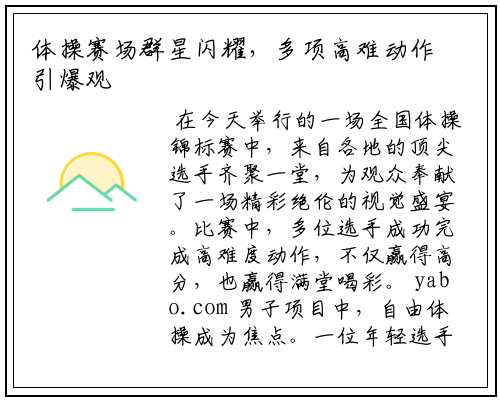 体操赛场群星闪耀，多项高难动作引爆观

在今天举行的一场全国体操锦标赛中，来自各地的顶尖选手齐聚一堂，为观众奉献了一场精彩绝伦的视觉盛宴。比赛中，多位选手成功完成高难度动作，不仅赢得高分，也赢得满堂喝彩。yabo.com 男子项目中，自由体操成为焦点。一位年轻选手